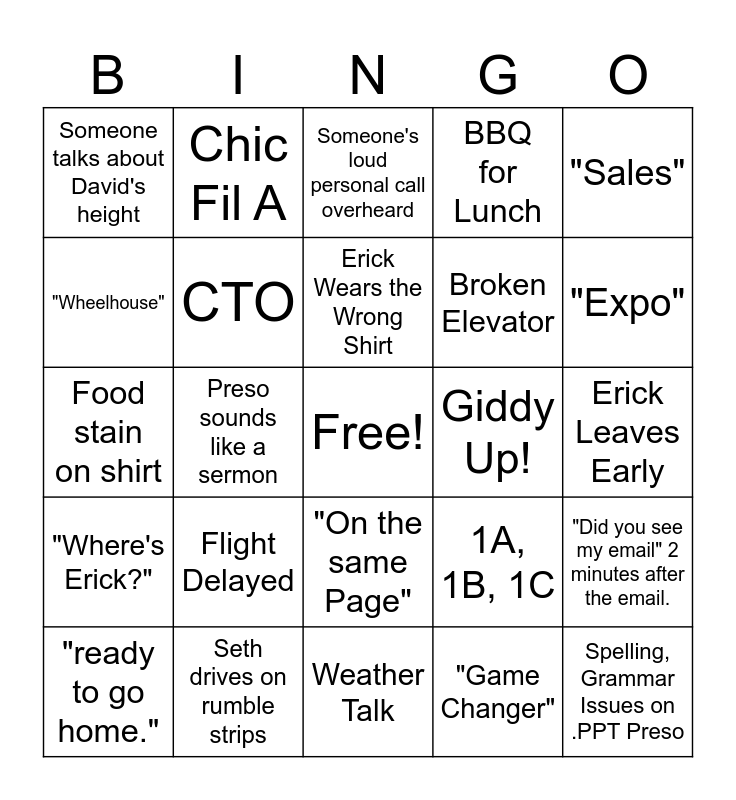 | B | I | N | G | O |
|---|---|---|---|---|
| Someone talks about David's height | Chic Fil A | Someone's loud personal call overheard | BBQ for Lunch | "Sales" |
| "Wheelhouse" | CTO | Erick Wears the Wrong Shirt | Broken Elevator | "Expo" |
| Food stain on shirt | Preso sounds like a sermon | Free! | Giddy Up! | Erick Leaves Early |
| "Where's Erick?" | Flight Delayed | "On the same Page" | 1A, 1B, 1C | "Did you see my email" 2 minutes after the email. |
| "ready to go home." | Seth drives on rumble strips | Weather Talk | "Game Changer" | Spelling, Grammar Issues on .PPT Preso |